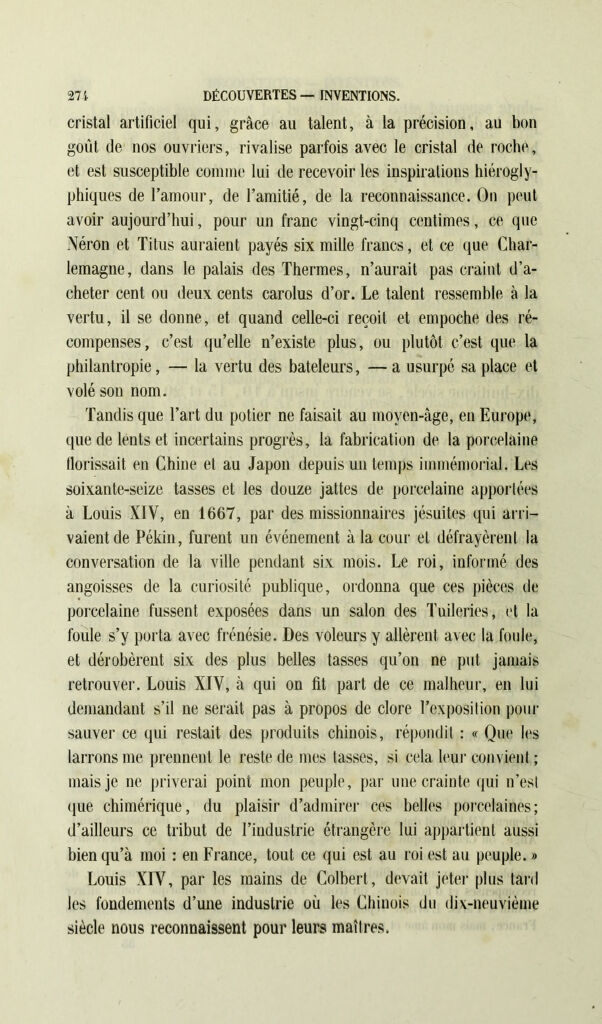 274 DÉCOUVERTES — INVENTIONS.

cristal artificiel qui, grâce au talent, à la précision, au bon goût de nos ouvriers, rivalise parfois avec le cristal de roche, et est susceptible comme lui de recevoir les inspirations hiéroglyphiques de l'amour, de l'amitié, de la reconnaissance. On peut avoir aujourd'hui, pour un franc vingt-cinq centimes, ce que Néron et Titus auraient payés six mille francs, et ce que Charlemagne, dans le palais des Thermes, n'aurait pas craint d'acheter cent ou deux cents carolus d'or. Le talent ressemble à la vertu, il se donne, et quand celle-ci reçoit et empoche des récompenses, c'est qu'elle n'existe plus, ou plutôt c'est que la philantropie, — la vertu des bateleurs, — a usurpé sa place et volé son nom.

Tandis que l'art du potier ne faisait au moyen-âge, en Europe, que de lents et incertains progrès, la fabrication de la porcelaine florissait en Chine et au Japon depuis un temps immémorial. Les soixante-seize tasses et les douze jattes de porcelaine apportées à Louis XIV, en 1667, par des missionnaires jésuites qui arrivaient de Pékin, furent un événement à la cour et défrayèrent la conversation de la ville pendant six mois. Le roi, informé des angoisses de la curiosité publique, ordonna que ces pièces de porcelaine fussent exposées dans un salon des Tuileries, et la foule s'y porta avec frénésie. Des voleurs y allèrent avec la foule, et dérobèrent six des plus belles tasses qu'on ne put jamais retrouver. Louis XIV, à qui on fit part de ce malheur, en lui demandant s'il ne serait pas à propos de clore l'exposition pour sauver ce qui restait des produits chinois, répondit : « Que les larrons me prennent le reste de mes tasses, si cela leur convient; mais je ne priverai point mon peuple, par une crainte qui n'est que chimérique, du plaisir d'admirer ces belles porcelaines; d'ailleurs ce tribut de l'industrie étrangère lui appartient aussi bien qu'à moi : en France, tout ce qui est au roi est au peuple. »

Louis XIV, par les mains de Colbert, devait jeter plus tard les fondements d'une industrie où les Chinois du dix-neuvième siècle nous reconnaissent pour leurs maîtres.